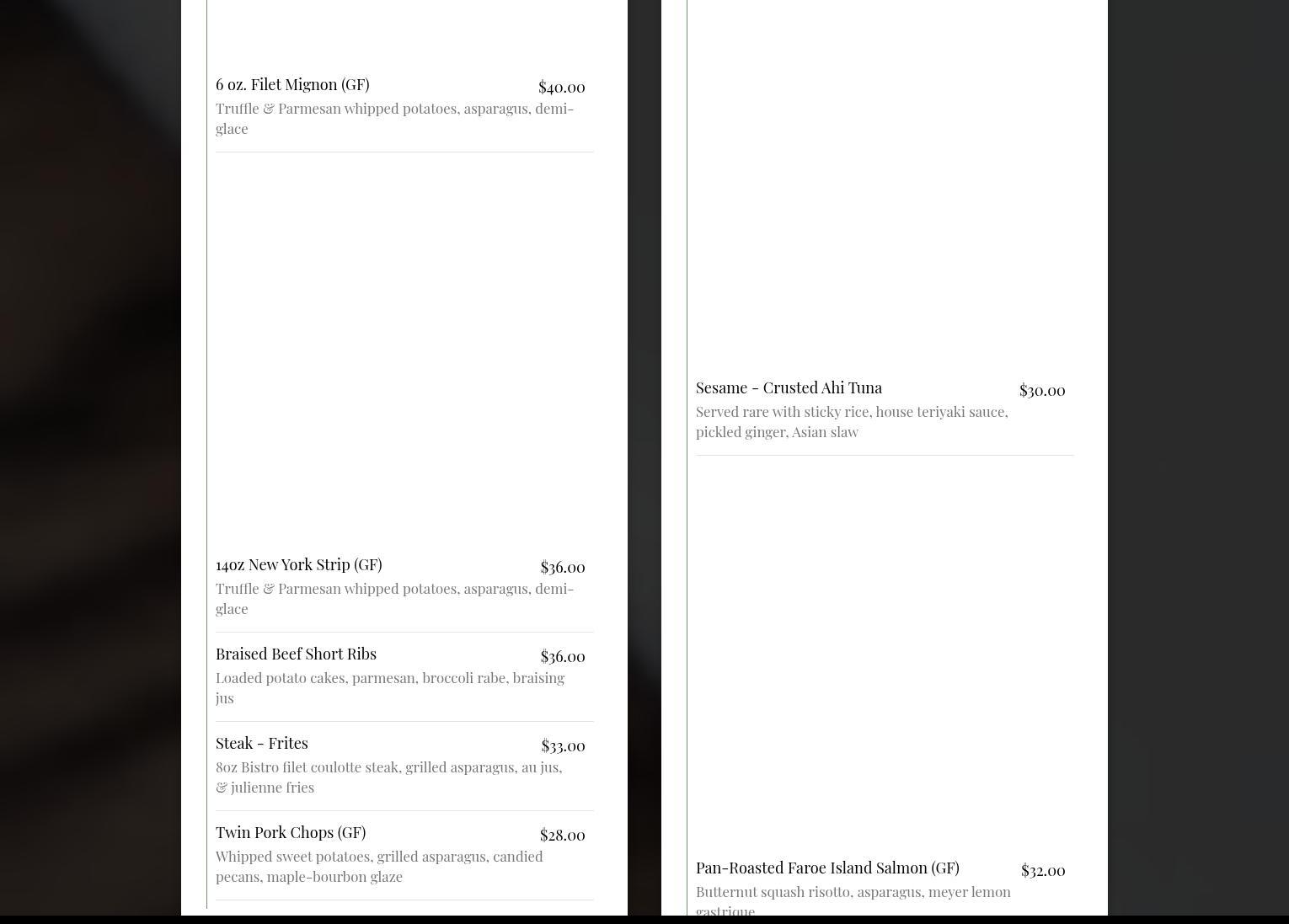 6 oz. Filet Mignon (GF)
$40.00
Truffle & Parmesan whipped potatoes, asparagus, demi-glace

14oz New York Strip (GF)
$36.00
Truffle & Parmesan whipped potatoes, asparagus, demi-glace

Braised Beef Short Ribs
$36.00
Loaded potato cakes, parmesan, broccoli rabe, braising jus

Steak - Frites
$33.00
8oz Bistro filet coulotte steak, grilled asparagus, au jus, & julienne fries

Twin Pork Chops (GF)
$28.00
Whipped sweet potatoes, grilled asparagus, candied pecans, maple-bourbon glaze

Sesame - Crusted Ahi Tuna
$30.00
Served rare with sticky rice, house teriyaki sauce, pickled ginger, Asian slaw

Pan-Roasted Faroe Island Salmon (GF)
$32.00
Butternut squash risotto, asparagus, meyer lemon gastrique